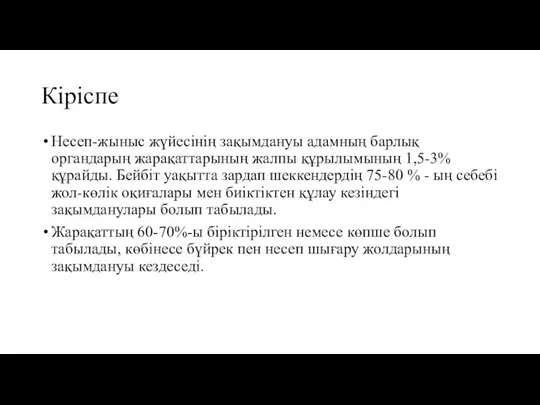 Кіріспе

• Несеп-жыныс жүйесінің зақымдануы адамның барлық органдарың жарақаттарының жалпы құрылымының 1,5-3% құрайды. Бейбіт уақытта зардап шеккендердің 75-80 % - ың себебі жол-көлік оқиғалары мен биіктіктен құлау кезіндегі зақымданулары болып табылады.

• Жарақаттың 60-70%-ы біріктірілген немесе көпше болып табылады, көбінесе бүйрек пен несеп шығару жолдарының зақымдануы кездеседі.